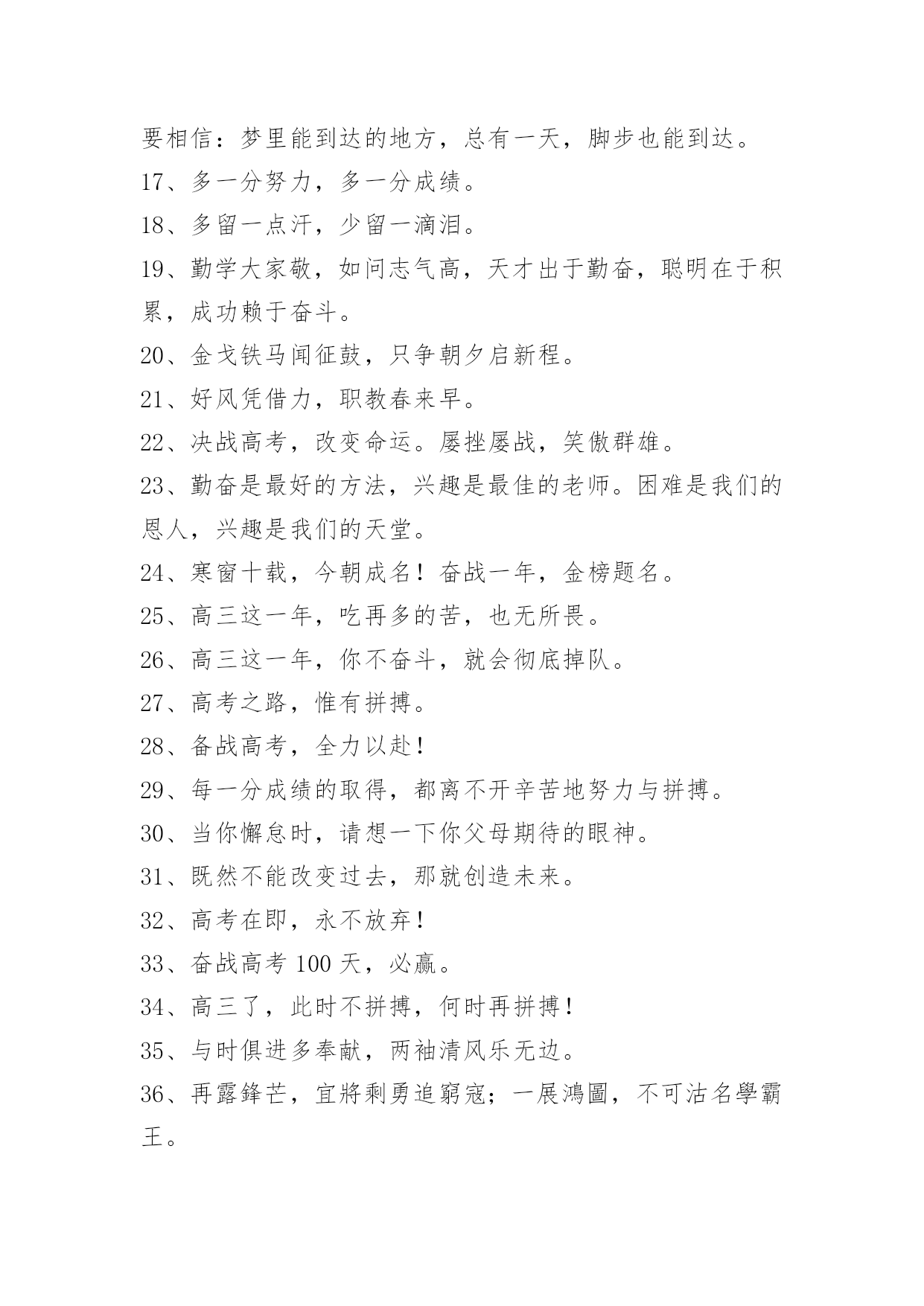 要相信：梦里能到达的地方，总有一天，脚步也能到达。

17、多一分努力，多一分成绩。

18、多留一点汗，少留一滴泪。

19、勤学大家敬，如问志气高，天才出于勤奋，聪明在于积累，成功赖于奋斗。

20、金戈铁马闻征鼓，只争朝夕启新程。

21、好风凭借力，职教春来早。

22、决战高考，改变命运。屡挫屡战，笑傲群雄。

23、勤奋是最好的方法，兴趣是最佳的老师。困难是我们的恩人，兴趣是我们的天堂。

24、寒窗十载，今朝成名！奋战一年，金榜题名。

25、高三这一年，吃再多的苦，也无所畏。

26、高三这一年，你不奋斗，就会彻底掉队。

27、高考之路，惟有拼搏。

28、备战高考，全力以赴！

29、每一分成绩的取得，都离不开辛苦地努力与拼搏。

30、当你懈怠时，请想一下你父母期待的眼神。

31、既然不能改变过去，那就创造未来。

32、高考在即，永不放弃！

33、奋战高考 100 天，必赢。

34、高三了，此时不拼搏，何时再拼搏！

35、与时俱进多奉献，两袖清风乐无边。

36、再露鋒芒，宜將剩勇追窮寇；一展鴻圖，不可沽名學霸王。